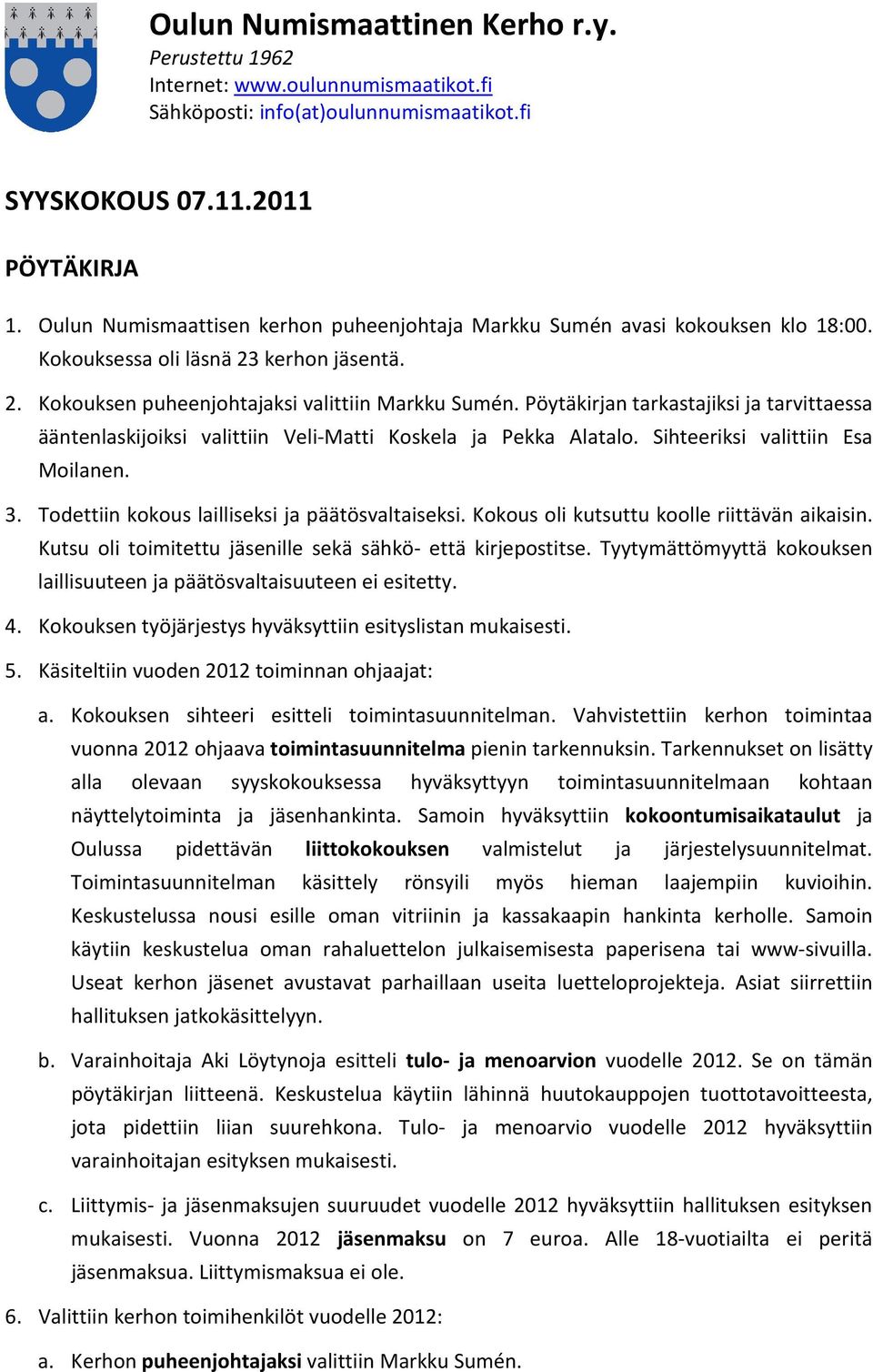 Oulun Numismaattinen Kerho r.y.
Perustettu 1962
Internet: www.oulunnumismaatikot.fi
Sähköposti: info(at)oulunnumismaatikot.fi

SYYSKOKOUS 07.11.2011

PÖYTÄKIRJA

1. Oulun Numismaattisen kerhon puheenjohtaja Markku Sumén avasi kokouksen klo 18:00. Kokouksessa oli läsnä 23 kerhon jäsentä.

2. Kokouksen puheenjohtajaksi valittiin Markku Sumén. Pöytäkirjan tarkastajiksi ja tarvittaessa ääntenlaskijoiksi valittiin Veli-Matti Koskela ja Pekka Alatalo. Sihteeriksi valittiin Esa Moilanen.

3. Todettiin kokous lailliseksi ja päätösvaltaiseksi. Kokous oli kutsuttu koolle riittävän aikaisin. Kutsu oli toimitettu jäsenille sekä sähkö- että kirjepostitse. Tyytymättömyyttä kokouksen laillisuuteen ja päätösvaltaisuuteen ei esitetty.

4. Kokouksen työjärjestys hyväksyttiin esityslistan mukaisesti.

5. Käsiteltiin vuoden 2012 toiminnan ohjaajat:

a. Kokouksen sihteeri esitteli toimintasuunnitelman. Vahvistettiin kerhon toimintaa vuonna 2012 ohjaava toimintasuunnitelma pienin tarkennuksin. Tarkennukset on lisätty alla olevaan syyskokouksessa hyväksyttyyn toimintasuunnitelmaan kohtaan näyttelytoiminta ja jäsenhankinta. Samoin hyväksyttiin kokoontumisaikataulut ja Oulussa pidettävän liittokokouksen valmistelut ja järjestelysuunnitelmat. Toimintasuunnitelman käsittely rönsyili myös hieman laajempiin kuvioihin. Keskustelussa nousi esille oman vitriinin ja kassakaapin hankinta kerholle. Samoin käytiin keskustelua oman rahaluettelon julkaisemisesta paperisena tai www-sivuilla. Useat kerhon jäsenet avustavat parhaillaan useita luetteloprojekteja. Asiat siirrettiin hallituksen jatkokäsittelyyn.

b. Varainhoitaja Aki Löytynoja esitteli tulo- ja menoarvion vuodelle 2012. Se on tämän pöytäkirjan liitteenä. Keskustelua käytiin lähinnä huutokauppojen tuottotavoitteesta, jota pidettiin liian suurehkona. Tulo- ja menoarvio vuodelle 2012 hyväksyttiin varainhoitajan esityksen mukaisesti.

c. Liittymis- ja jäsenmaksujen suuruudet vuodelle 2012 hyväksyttiin hallituksen esityksen mukaisesti. Vuonna 2012 jäsenmaksu on 7 euroa. Alle 18-vuotiailta ei peritä jäsenmaksua. Liittymismaksua ei ole.

6. Valittiin kerhon toimihenkilöt vuodelle 2012:

a. Kerhon puheenjohtajaksi valittiin Markku Sumén.